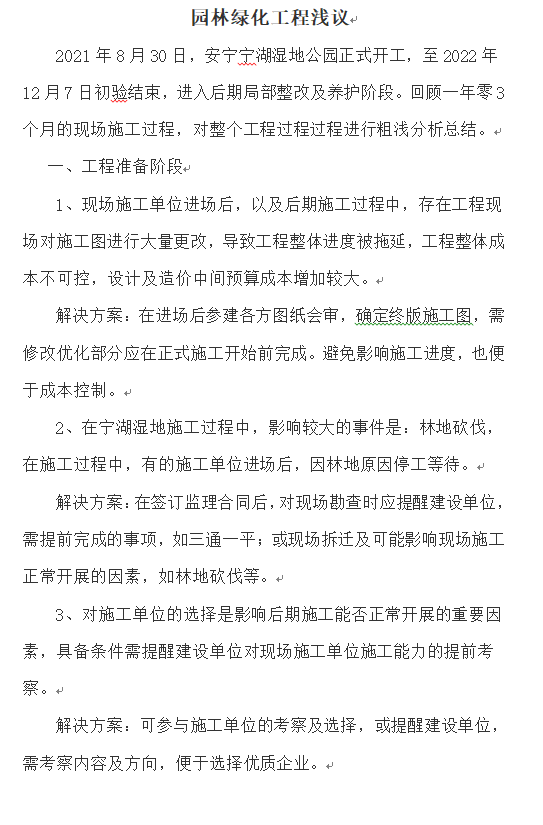 园林绿化工程浅议

2021 年 8 月 30 日，安宁宁湖湿地公园正式开工，至 2022 年 12 月 7 日初验结束，进入后期局部整改及养护阶段。回顾一年零 3 个月的现场施工过程，对整个工程过程过程进行粗浅分析总结。

一、工程准备阶段

1、现场施工单位进场后，以及后期施工过程中，存在工程现场对施工图进行大量更改，导致工程整体进度被拖延，工程整体成本不可控，设计及造价中间预算成本增加较大。

解决方案：在进场后参建各方图纸会审，确定终版施工图，需修改优化部分应在正式施工开始前完成。避免影响施工进度，也便于成本控制。

2、在宁湖湿地施工过程中，影响较大的事件是：林地砍伐，在施工过程中，有的施工单位进场后，因林地原因停工等待。

解决方案：在签订监理合同后，对现场勘查时应提醒建设单位，需提前完成的事项，如三通一平；或现场拆迁及可能影响现场施工正常开展的因素，如林地砍伐等。

3、对施工单位的选择是影响后期施工能否正常开展的重要因素，具备条件需提醒建设单位对现场施工单位施工能力的提前考察。

解决方案：可参与施工单位的考察及选择，或提醒建设单位，需考察内容及方向，便于选择优质企业。